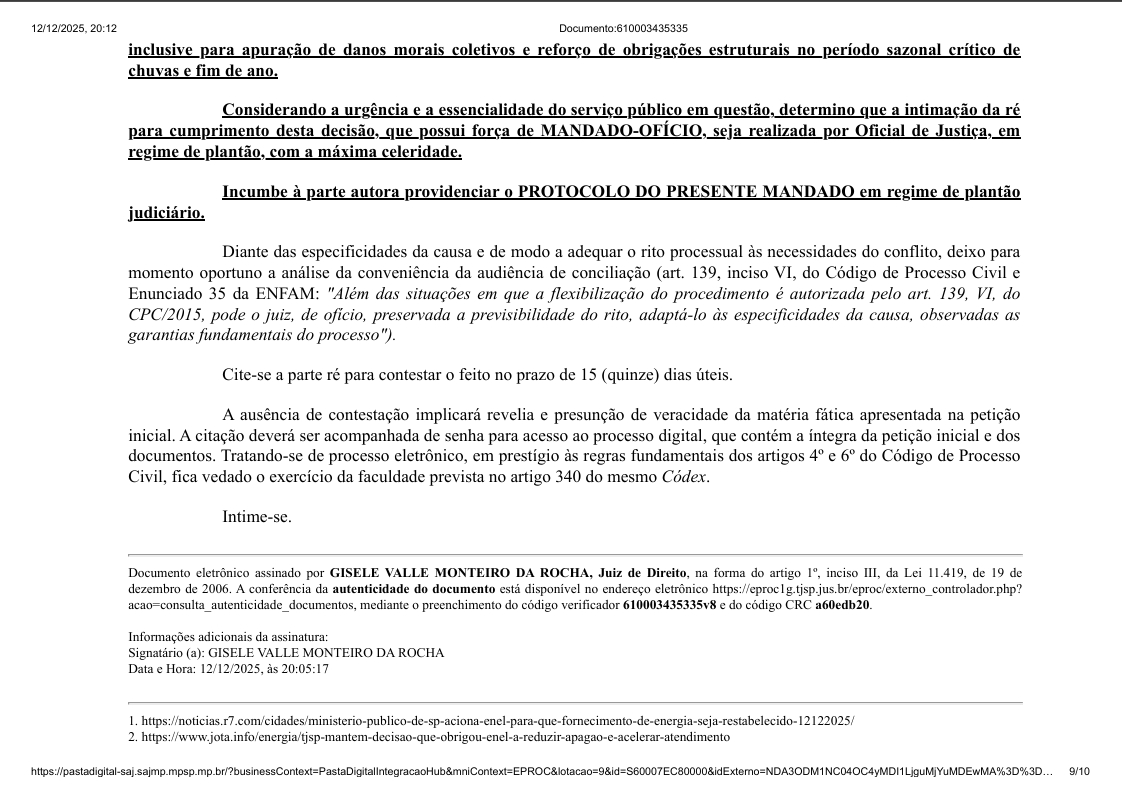 12/12/2025, 20:12 Documento:610003435335

inclusive para apuração de danos morais coletivos e reforço de obrigações estruturais no período sazonal crítico de chuvas e fim de ano.

Considerando a urgência e a essencialidade do serviço público em questão, determino que a intimação da ré para cumprimento desta decisão, que possui força de MANDADO-OFÍCIO, seja realizada por Oficial de Justiça, em regime de plantão, com a máxima celeridade.

Incumbe à parte autora providenciar o PROTOCOLO DO PRESENTE MANDADO em regime de plantão judiciário.

Diante das especificidades da causa e de modo a adequar o rito processual às necessidades do conflito, deixo para momento oportuno a análise da conveniência da audiência de conciliação (art. 139, inciso VI, do Código de Processo Civil e Enunciado 35 da ENFAM: "Além das situações em que a flexibilização do procedimento é autorizada pelo art. 139, VI, do CPC/2015, pode o juiz, de ofício, preservada a previsibilidade do rito, adaptá-lo às especificidades da causa, observadas as garantias fundamentais do processo").

Cite-se a parte ré para contestar o feito no prazo de 15 (quinze) dias úteis.

A ausência de contestação implicará revelia e presunção de veracidade da matéria fática apresentada na petição inicial. A citação deverá ser acompanhada de senha para acesso ao processo digital, que contém a íntegra da petição inicial e dos documentos. Tratando-se de processo eletrônico, em prestígio às regras fundamentais dos artigos 4º e 6º do Código de Processo Civil, fica vedado o exercício da faculdade prevista no artigo 340 do mesmo Códex.

Intime-se.

Documento eletrônico assinado por GISELE VALLE MONTEIRO DA ROCHA, Juiz de Direito, na forma do artigo 1º, inciso III, da Lei 11.419, de 19 de dezembro de 2006. A conferência da autenticidade do documento está disponível no endereço eletrônico https://eproc1g.tjsp.jus.br/eproc/externo_controlador.php?acao=consulta_autenticidade_documentos, mediante o preenchimento do código verificador 610003435335v8 e do código CRC a60edb20.

Informações adicionais da assinatura:
Signatário (a): GISELE VALLE MONTEIRO DA ROCHA
Data e Hora: 12/12/2025, às 20:05:17

1. https://noticias.r7.com/cidades/ministerio-publico-de-sp-aciona-enel-para-que-fornecimento-de-energia-seja-restabelecido-12122025/
2. https://www.jota.info/energia/tjsp-mantem-decisao-que-obrigou-enel-a-reduzir-apagao-e-acelerar-atendimento

https://pastadigital-saj.sajmp.mpsp.mp.br/?businessContext=PastaDigitalIntegracaoHub&mniContext=EPROC&lotacao=9&id=S60007EC80000&idExterno=NDA3ODM1NC04OC4yMDI1LjguMjYuMDEwMA%3D%3D... 9/10